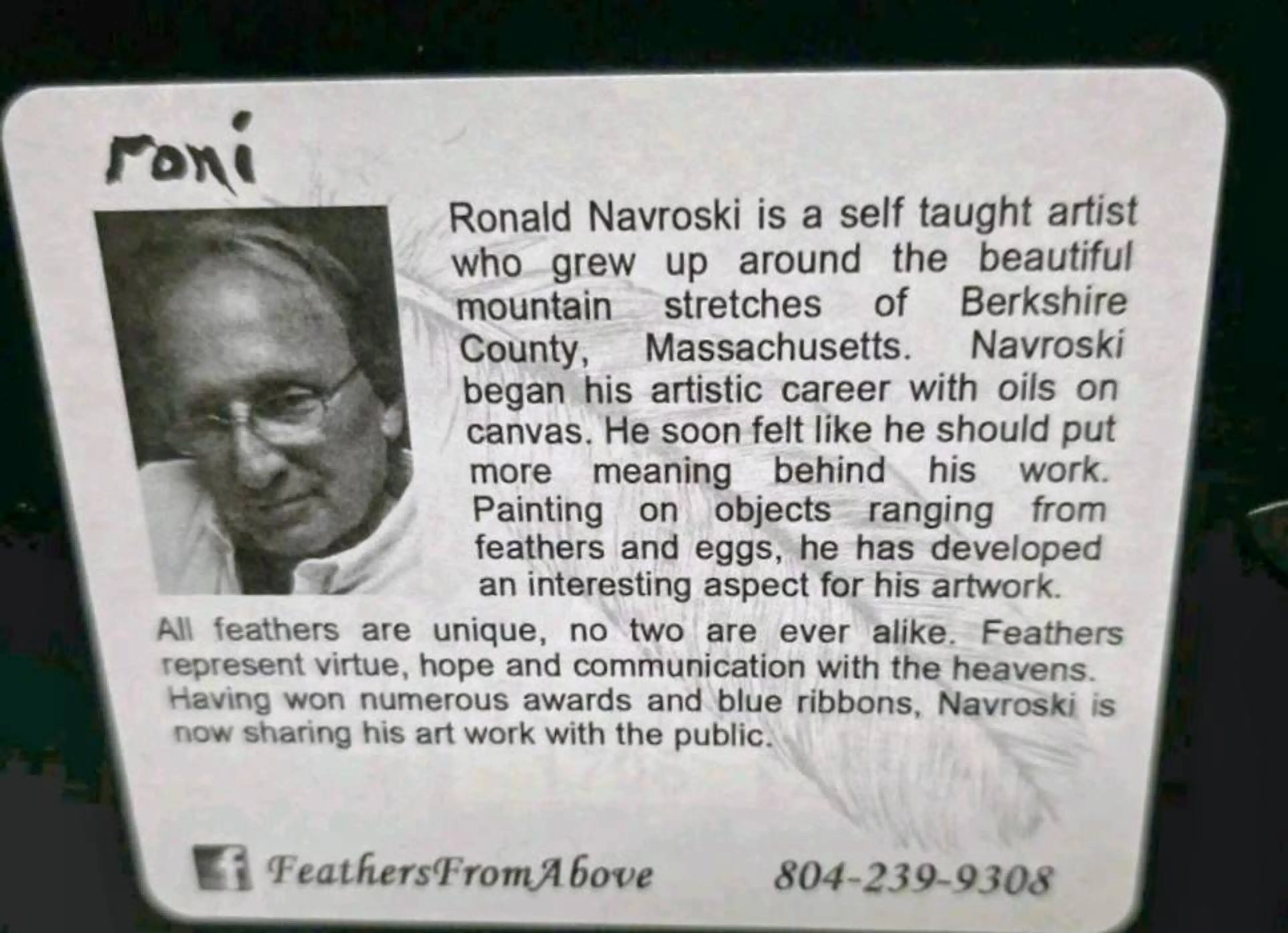 roni

Ronald Navroski is a self taught artist who grew up around the beautiful mountain stretches of Berkshire County, Massachusetts. Navroski began his artistic career with oils on canvas. He soon felt like he should put more meaning behind his work. Painting on objects ranging from feathers and eggs, he has developed an interesting aspect for his artwork.

All feathers are unique, no two are ever alike. Feathers represent virtue, hope and communication with the heavens. Having won numerous awards and blue ribbons, Navroski is now sharing his art work with the public.

f FeathersFromAbove 804-239-9308